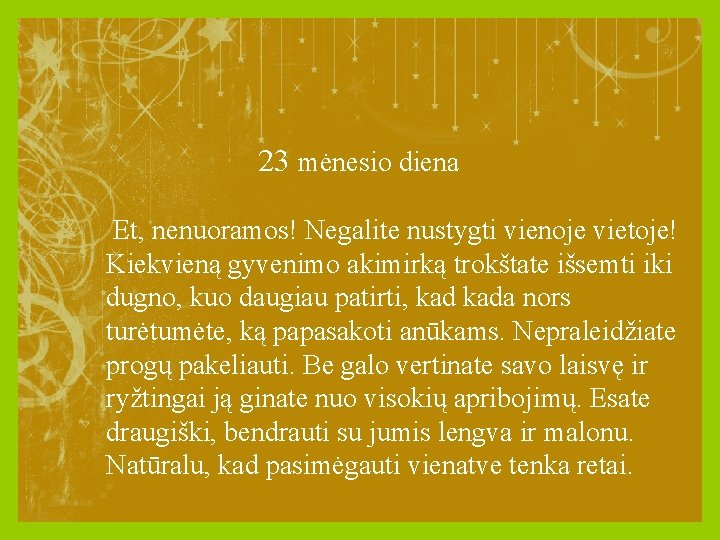 23 mėnesio diena

Et, nenuoramos! Negalite nustygti vienoje vietoje! Kiekvieną gyvenimo akimirką trokštate išsemti iki dugno, kuo daugiau patirti, kad kada nors turėtumėte, ką papasakoti anūkams. Nepraleidžiate progų pakeliauti. Be galo vertinate savo laisvę ir ryžtingai ją ginate nuo visokių apribojimų. Esate draugiški, bendrauti su jumis lengva ir malonu. Natūralu, kad pasimėgauti vienatve tenka retai.